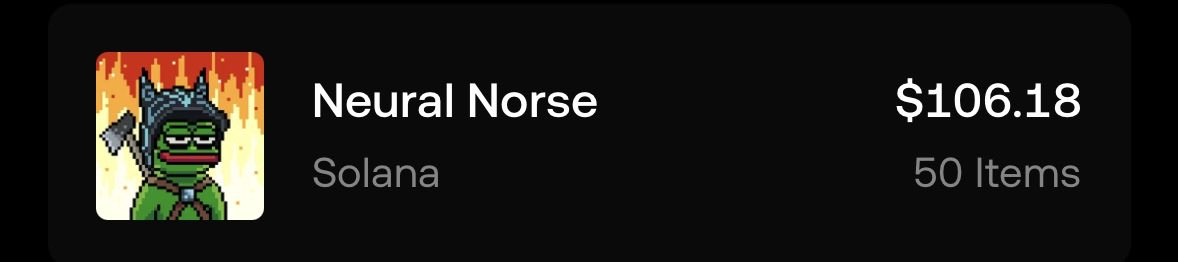 Neural Norse
Solana

$106.18
50 Items